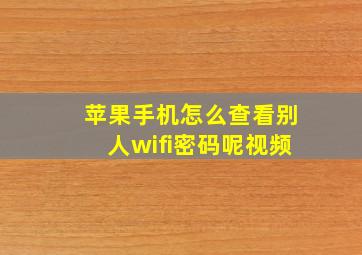 苹果手机怎么查看别人wifi密码呢视频